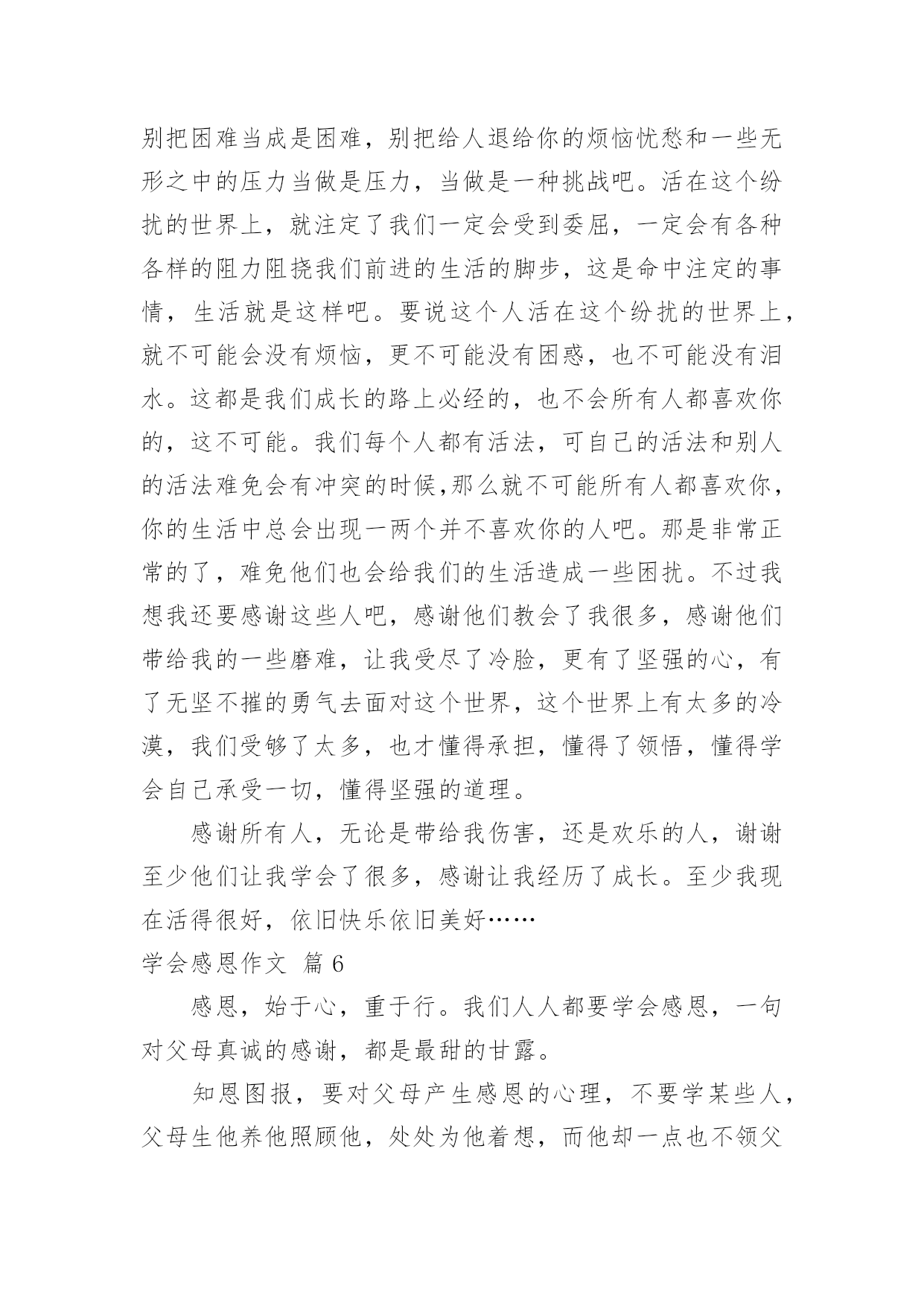 别把困难当成是困难，别把给人退给你的烦恼忧愁和一些无形之中的压力当做是压力，当做是一种挑战吧。活在这个纷扰的世界上，就注定了我们一定会受到委屈，一定会有各种各样的阻力阻挠我们前进的生活的脚步，这是命中注定的事情，生活就是这样吧。要说这个人活在这个纷扰的世界上，就不可能会没有烦恼，更不可能没有困惑，也不可能没有泪水。这都是我们成长的路上必经的，也不会所有人都喜欢你的，这不可能。我们每个人都有活法，可自己的活法和别人的活法难免会有冲突的时候,那么就不可能所有人都喜欢你，你的生活中总会出现一两个并不喜欢你的人吧。那是非常正常的了，难免他们也会给我们的生活造成一些困扰。不过我想我还要感谢这些人吧，感谢他们教会了我很多，感谢他们带给我的一些磨难，让我受尽了冷脸，更有了坚强的心，有了无坚不摧的勇气去面对这个世界，这个世界上有太多的冷漠，我们受够了太多，也才懂得承担，懂得了领悟，懂得学会自己承受一切，懂得坚强的道理。

感谢所有人，无论是带给我伤害，还是欢乐的人，谢谢至少他们让我学会了很多，感谢让我经历了成长。至少我现在活得很好，依旧快乐依旧美好……

学会感恩作文 篇 6

感恩，始于心，重于行。我们人人都要学会感恩，一句对父母真诚的感谢，都是最甜的甘露。

知恩图报，要对父母产生感恩的心理，不要学某些人，父母生他养他照顾他，处处为他着想，而他却一点也不领父